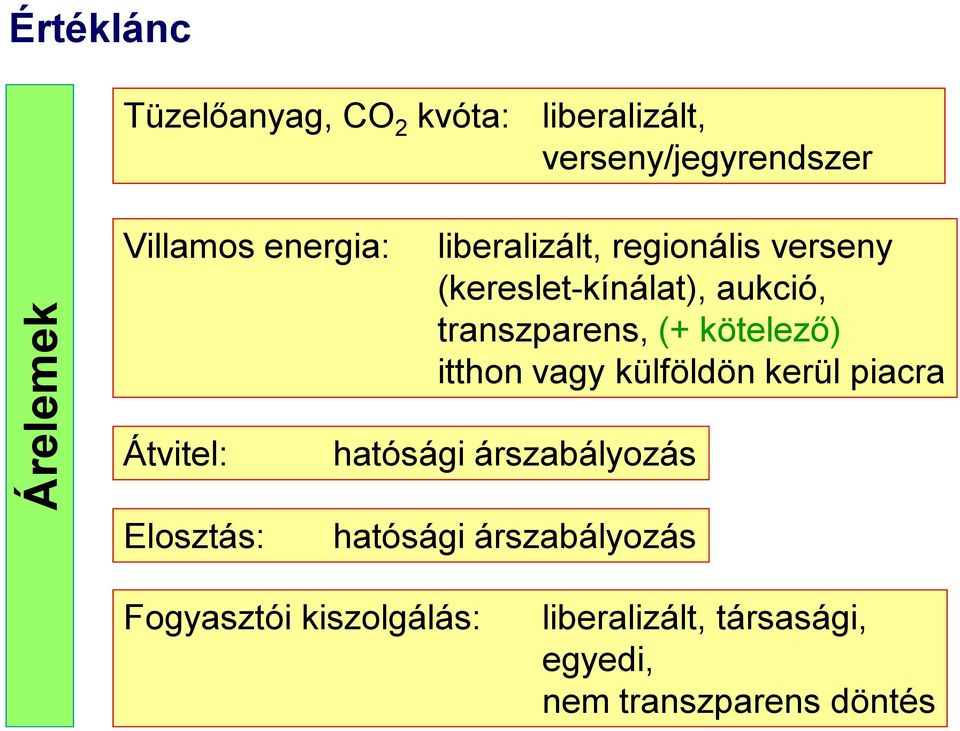 Értéklánc

Árelemek

Tüzelőanyag, $CO_2$ kvóta: liberalizált, verseny/jegyrendszer

Villamos energia: liberalizált, regionális verseny (kereslet-kínálat), aukció, transzparens, (+ kötelező) itthon vagy külföldön kerül piacra

Átvitel: hatósági árszabályozás

Elosztás: hatósági árszabályozás

Fogyasztói kiszolgálás: liberalizált, társasági, egyedi, nem transzparens döntés